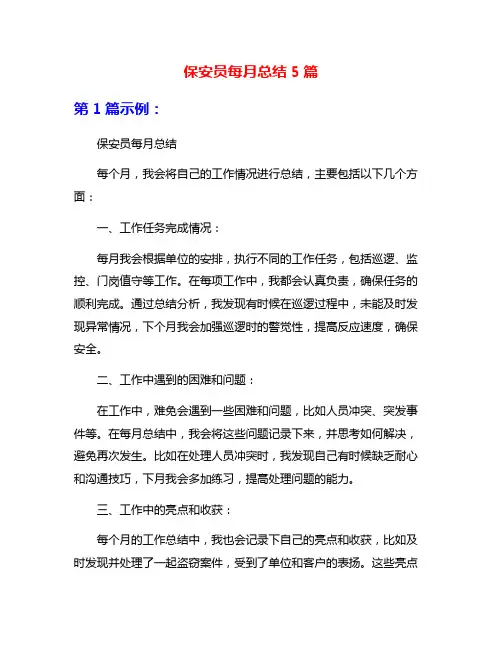 保安员每月总结 5 篇

第 1 篇示例：

保安员每月总结

每个月，我会将自己的工作情况进行总结，主要包括以下几个方面：

一、工作任务完成情况：

每月我会根据单位的安排，执行不同的工作任务，包括巡逻、监控、门岗值守等工作。在每项工作中，我都会认真负责，确保任务的顺利完成。通过总结分析，我发现有时候在巡逻过程中，未能及时发现异常情况，下个月我会加强巡逻时的警觉性，提高反应速度，确保安全。

二、工作中遇到的困难和问题：

在工作中，难免会遇到一些困难和问题，比如人员冲突、突发事件等。在每月总结中，我会将这些问题记录下来，并思考如何解决，避免再次发生。比如在处理人员冲突时，我发现自己有时候缺乏耐心和沟通技巧，下月我会多加练习，提高处理问题的能力。

三、工作中的亮点和收获：

每个月的工作总结中，我也会记录下自己的亮点和收获，比如及时发现并处理了一起盗窃案件，受到了单位和客户的表扬。这些亮点